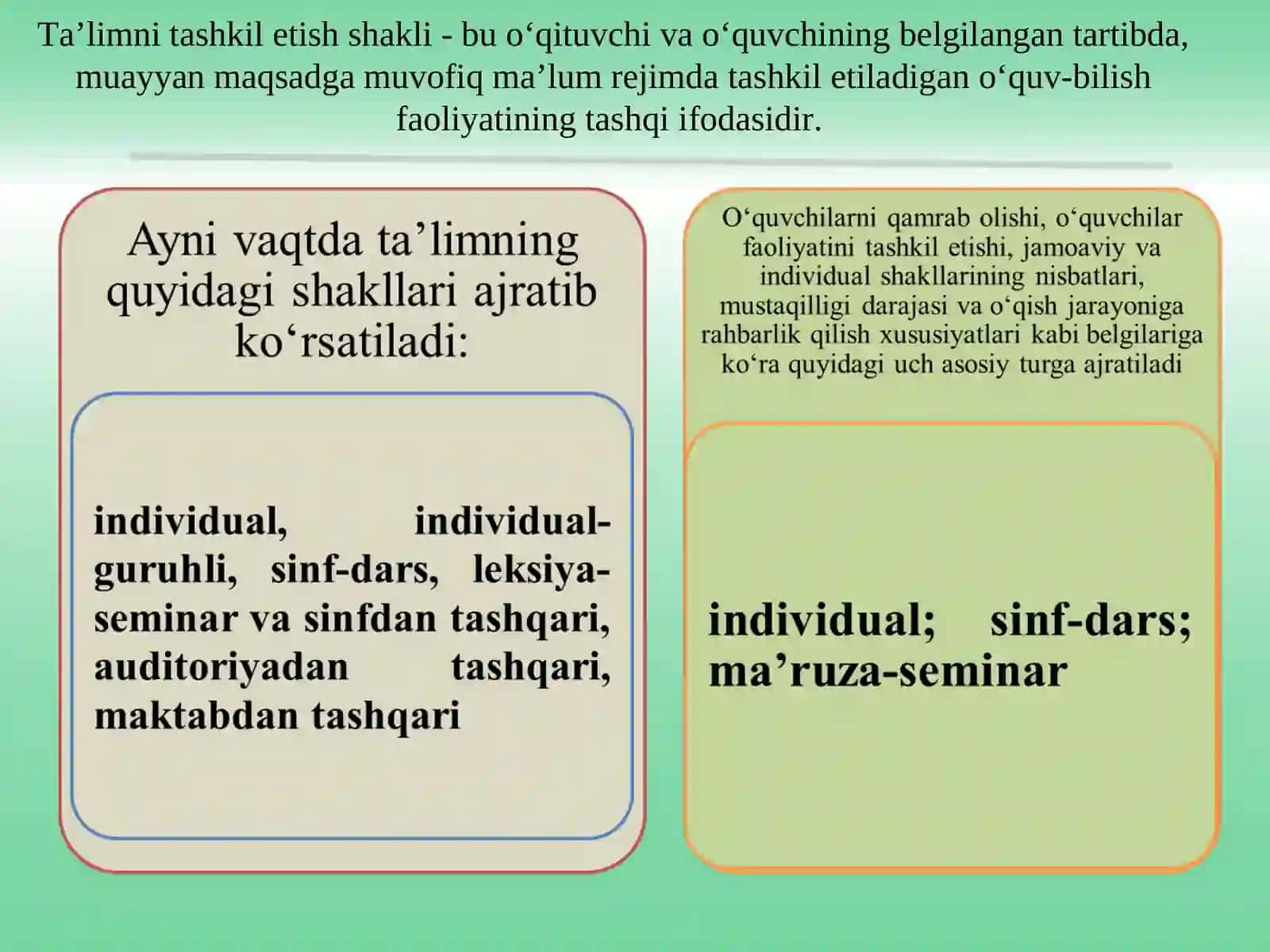 Ta’limni tashkil etish shakli - bu o‘qituvchi va o‘quvchining belgilangan tartibda, muayyan maqsadga muvofiq ma’lum rejimda tashkil etiladigan o‘quv-bilish faoliyatining tashqi ifodasidir.

Ayni vaqtda ta’limning quyidagi shakllari ajratib ko‘rsatiladi:

individual, individual-guruhli, sinf-dars, leksiya-seminar va sinfdan tashqari, auditoriyadan tashqari, maktabdan tashqari

O‘quvchilarni qamrab olishi, o‘quvchilar faoliyatini tashkil etishi, jamoaviy va individual shakllarining nisbatlari, mustaqilligi darajasi va o‘qish jarayoniga rahbarlik qilish xususiyatlari kabi belgilariga ko‘ra quyidagi uch asosiy turga ajratiladi

individual; sinf-dars; ma’ruza-seminar